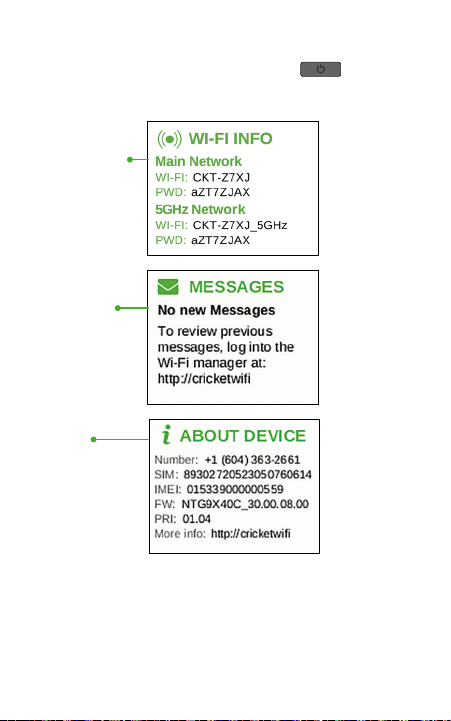 WI-FI INFO

Main Network

WI-FI: CKT-Z7XJ

PWD: aZT7ZJAX

5GHz Network

WI-FI: CKT-Z7XJ_5GHz

PWD: aZT7ZJAX

MESSAGES

No new Messages

To review previous messages, log into the Wi-Fi manager at: http://cricketwifi

ABOUT DEVICE

Number: +1 (604) 363-2661

SIM: 89302720523050760614

IMEI: 015339000000559

FW: NTG9X40C_30.00.08.00

PRI: 01.04

More info: http://cricketwifi